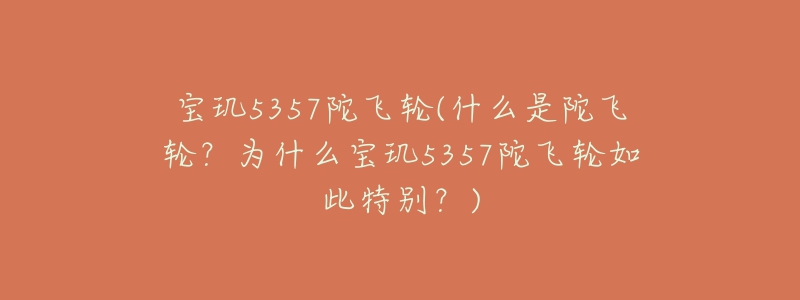 宝玑5357陀飞轮(什么是陀飞轮？为什么宝玑5357陀飞轮如此特别？)